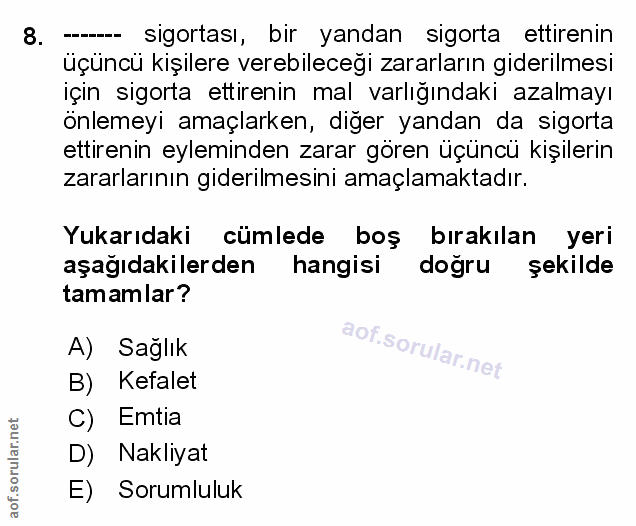 8. ------- sigortası, bir yandan sigorta ettirenin üçüncü kişilere verebileceği zararların giderilmesi için sigorta ettirenin mal varlığındaki azalmayı önlemeyi amaçlarken, diğer yandan da sigorta ettirenin eyleminden zarar gören üçüncü kişilerin zararlarının giderilmesini amaçlamaktadır.

Yukarıdaki cümlede boş bırakılan yeri aşağıdakilerden hangisi doğru şekilde tamamlar?

aof.sorular.net

A) Sağlık
B) Kefalet
C) Emtia
D) Nakliyat
E) Sorumluluk

aof.sorular.net